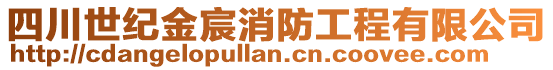 四川世纪金宸消防工程有限公司
http://cdangelopullan.cn.coovee.com